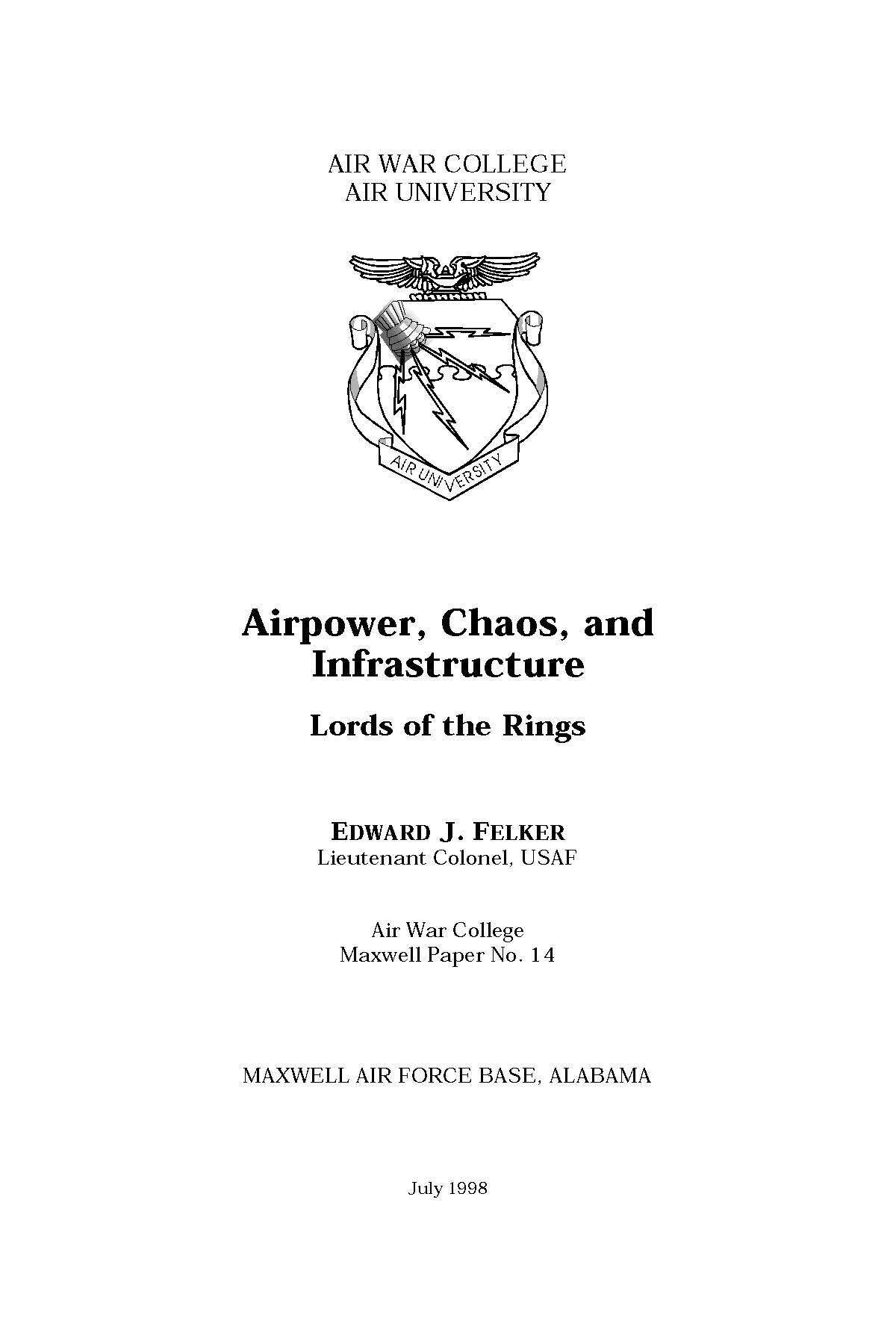 AIR WAR COLLEGE
AIR UNIVERSITY

AIR UNIVERSITY

Airpower, Chaos, and Infrastructure

Lords of the Rings

EDWARD J. FELKER
Lieutenant Colonel, USAF

Air War College
Maxwell Paper No. 14

MAXWELL AIR FORCE BASE, ALABAMA

July 1998